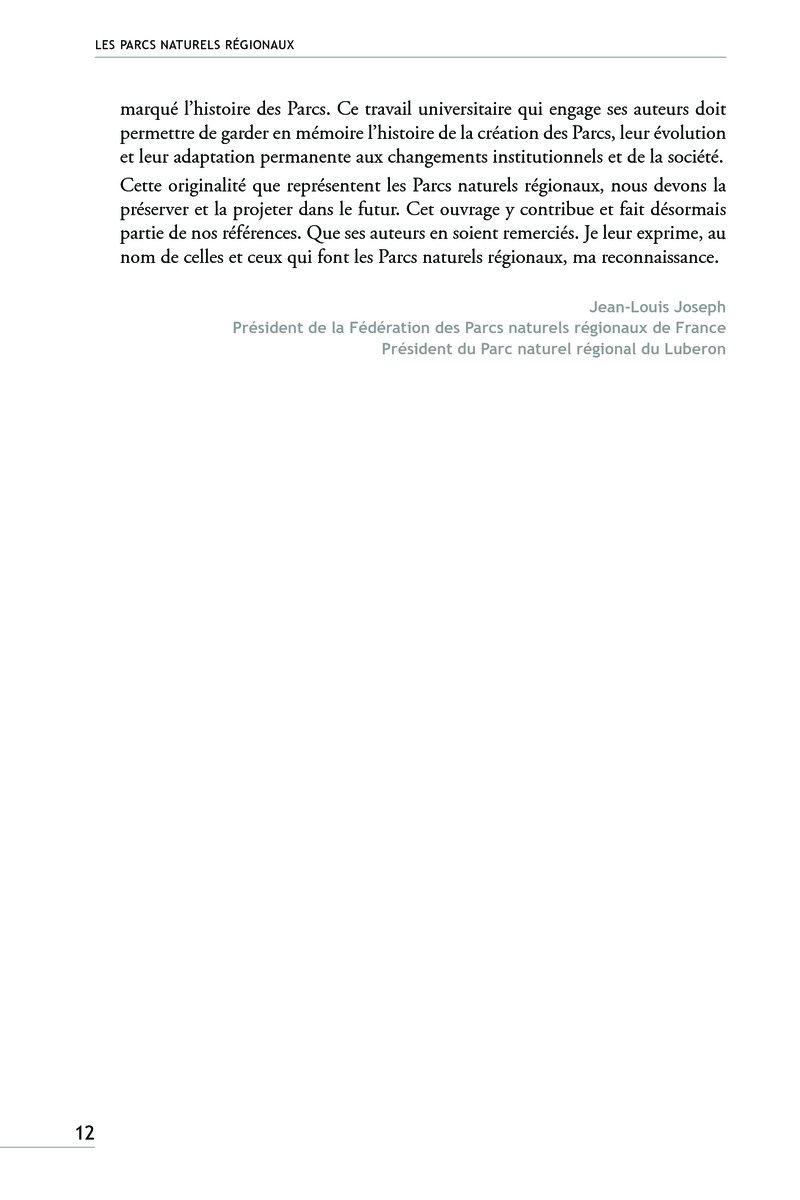 LES PARCS NATURELS RÉGIONAUX

marqué l'histoire des Parcs. Ce travail universitaire qui engage ses auteurs doit permettre de garder en mémoire l'histoire de la création des Parcs, leur évolution et leur adaptation permanente aux changements institutionnels et de la société.

Cette originalité que représentent les Parcs naturels régionaux, nous devons la préserver et la projeter dans le futur. Cet ouvrage y contribue et fait désormais partie de nos références. Que ses auteurs en soient remerciés. Je leur exprime, au nom de celles et ceux qui font les Parcs naturels régionaux, ma reconnaissance.

Jean-Louis Joseph
Président de la Fédération des Parcs naturels régionaux de France
Président du Parc naturel régional du Luberon

12